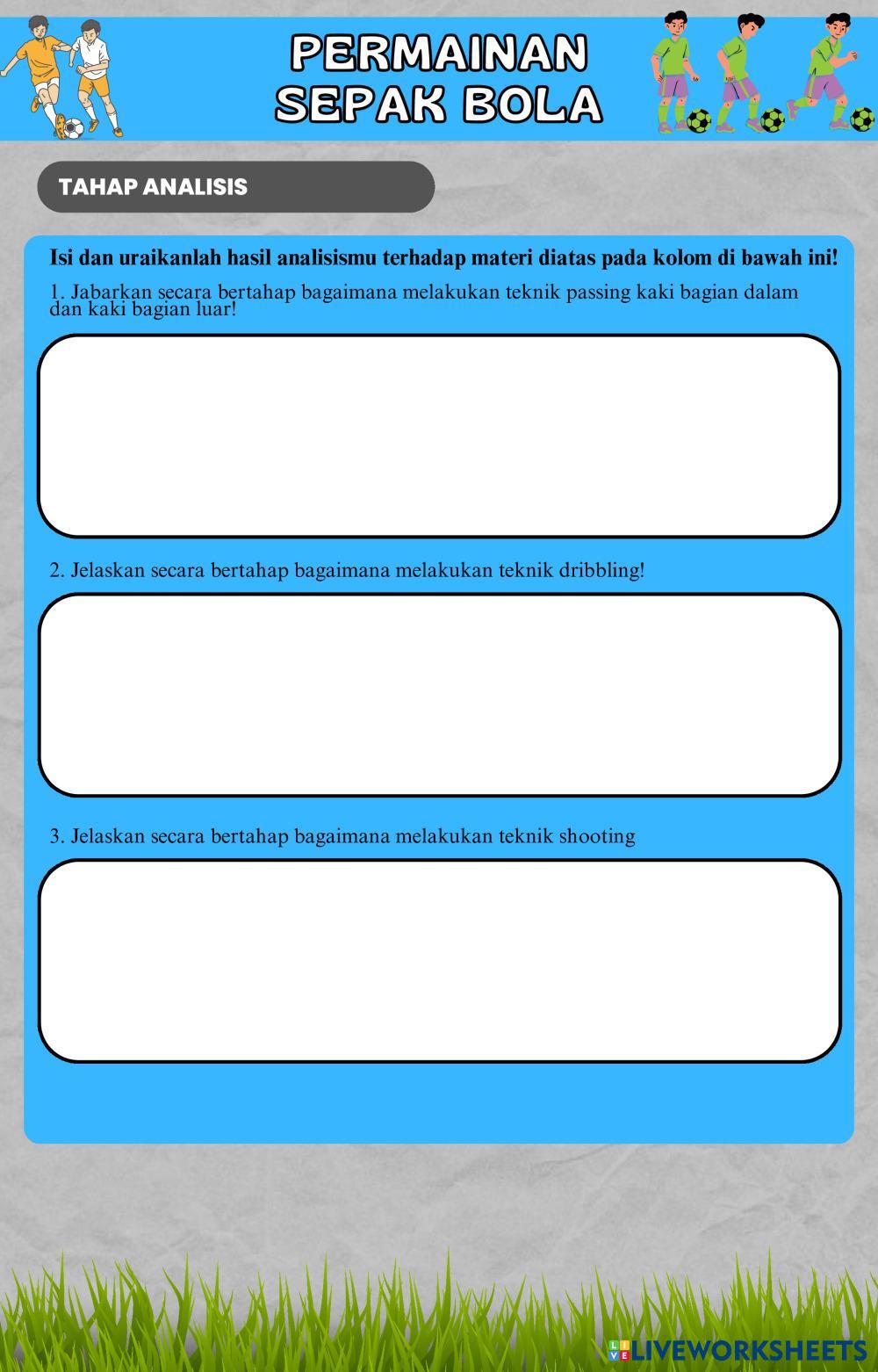 PERMAINAN SEPAK BOLA

TAHAP ANALISIS

Isi dan uraikanlah hasil analisismu terhadap materi diatas pada kolom di bawah ini!

1. Jabarkan secara bertahap bagaimana melakukan teknik passing kaki bagian dalam dan kaki bagian luar!

2. Jelaskan secara bertahap bagaimana melakukan teknik dribbling!

3. Jelaskan secara bertahap bagaimana melakukan teknik shooting

LIVEWORKSHEETS